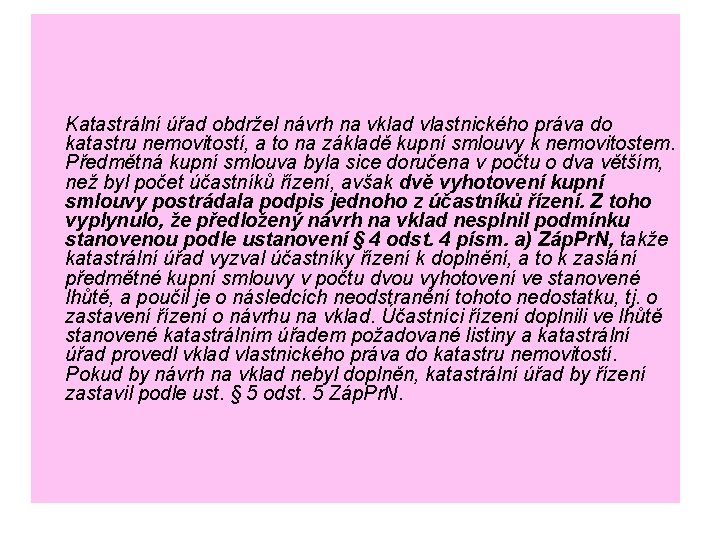 Katastrální úřad obdržel návrh na vklad vlastnického práva do katastru nemovitostí, a to na základě kupní smlouvy k nemovitostem. Předmětná kupní smlouva byla sice doručena v počtu o dva větším, než byl počet účastníků řízení, avšak dvě vyhotovení kupní smlouvy postrádala podpis jednoho z účastníků řízení. Z toho vyplynulo, že předložený návrh na vklad nesplnil podmínku stanovenou podle ustanovení § 4 odst. 4 písm. a) ZápPrN, takže katastrální úřad vyzval účastníky řízení k doplnění, a to k zaslání předmětné kupní smlouvy v počtu dvou vyhotovení ve stanovené lhůtě, a poučil je o následcích neodstranění tohoto nedostatku, tj. o zastavení řízení o návrhu na vklad. Účastníci řízení doplnili ve lhůtě stanovené katastrálním úřadem požadované listiny a katastrální úřad provedl vklad vlastnického práva do katastru nemovitostí. Pokud by návrh na vklad nebyl doplněn, katastrální úřad by řízení zastavil podle ust. § 5 odst. 5 ZápPrN.